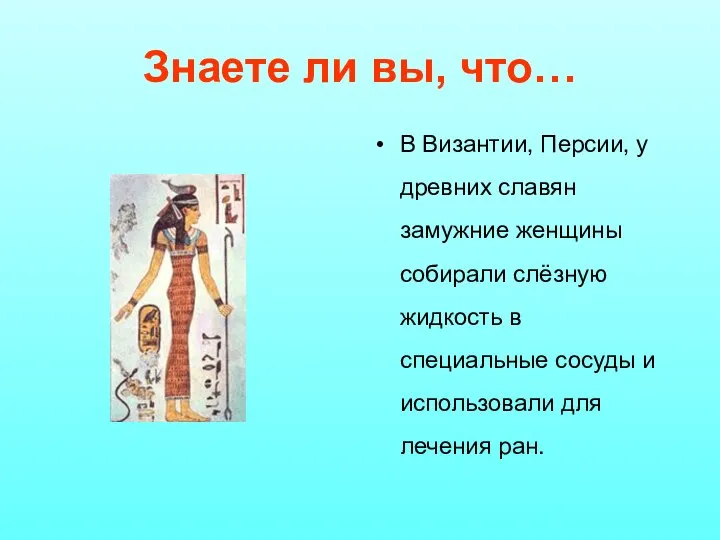 Знаете ли вы, что…

• В Византии, Персии, у древних славян замужние женщины собирали слёзную жидкость в специальные сосуды и использовали для лечения ран.